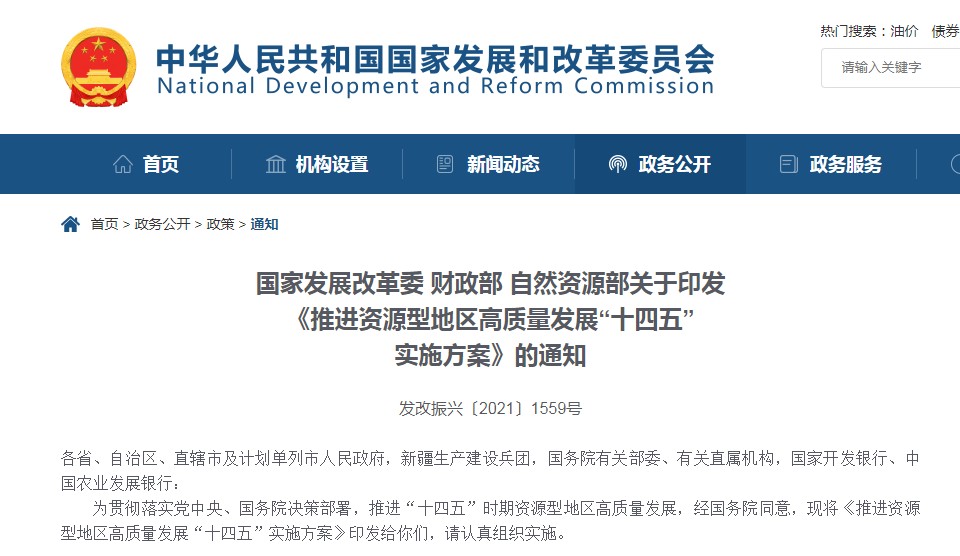 中华人民共和国国家发展和改革委员会
National Development and Reform Commission

热门搜索：油价 债券

请输入关键字

首页 机构设置 新闻动态 政务公开 政务服务

首页 > 政务公开 > 政策 > 通知

国家发展改革委 财政部 自然资源部关于印发《推进资源型地区高质量发展“十四五”实施方案》的通知

发改振兴〔2021〕1559号

各省、自治区、直辖市及计划单列市人民政府，新疆生产建设兵团，国务院有关部委、有关直属机构，国家开发银行、中国农业发展银行：

为贯彻落实党中央、国务院决策部署，推进“十四五”时期资源型地区高质量发展，经国务院同意，现将《推进资源型地区高质量发展“十四五”实施方案》印发给你们，请认真组织实施。